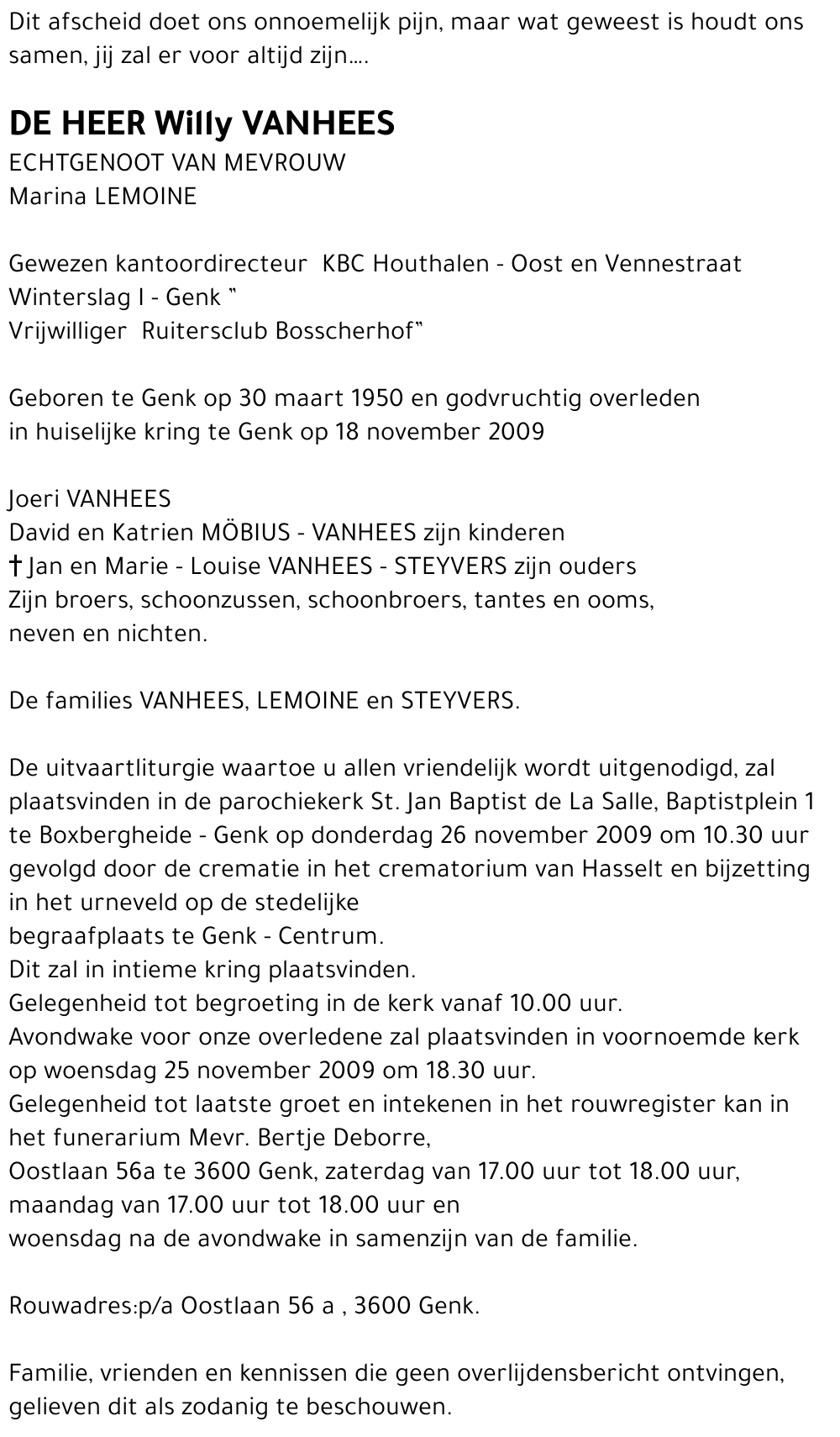 Dit afscheid doet ons onnoemelijk pijn, maar wat geweest is houdt ons samen, jij zal er voor altijd zijn....

DE HEER Willy VANHEES
ECHTGENOOT VAN MEVROUW
Marina LEMOINE

Gewezen kantoordirecteur KBC Houthalen - Oost en Vennestraat Winterslag I - Genk "
Vrijwilliger Ruitersclub Bosscherhof"

Geboren te Genk op 30 maart 1950 en godvruchtig overleden in huiselijke kring te Genk op 18 november 2009

Joeri VANHEES
David en Katrien MÖBIUS - VANHEES zijn kinderen
† Jan en Marie - Louise VANHEES - STEYVERS zijn ouders
Zijn broers, schoonzussen, schoonbroers, tantes en ooms, neven en nichten.

De families VANHEES, LEMOINE en STEYVERS.

De uitvaartliturgie waartoe u allen vriendelijk wordt uitgenodigd, zal plaatsvinden in de parochiekerk St. Jan Baptist de La Salle, Baptistplein 1 te Boxbergheide - Genk op donderdag 26 november 2009 om 10.30 uur gevolgd door de crematie in het crematorium van Hasselt en bijzetting in het urneveld op de stedelijke
begraafplaats te Genk - Centrum.
Dit zal in intieme kring plaatsvinden.
Gelegenheid tot begroeting in de kerk vanaf 10.00 uur.
Avondwake voor onze overledene zal plaatsvinden in voornoemde kerk op woensdag 25 november 2009 om 18.30 uur.
Gelegenheid tot laatste groet en intekenen in het rouwregister kan in het funerarium Mevr. Bertje Deborre,
Oostlaan 56a te 3600 Genk, zaterdag van 17.00 uur tot 18.00 uur, maandag van 17.00 uur tot 18.00 uur en
woensdag na de avondwake in samenzijn van de familie.

Rouwadres:p/a Oostlaan 56 a , 3600 Genk.

Familie, vrienden en kennissen die geen overlijdensbericht ontvingen, gelieven dit als zodanig te beschouwen.